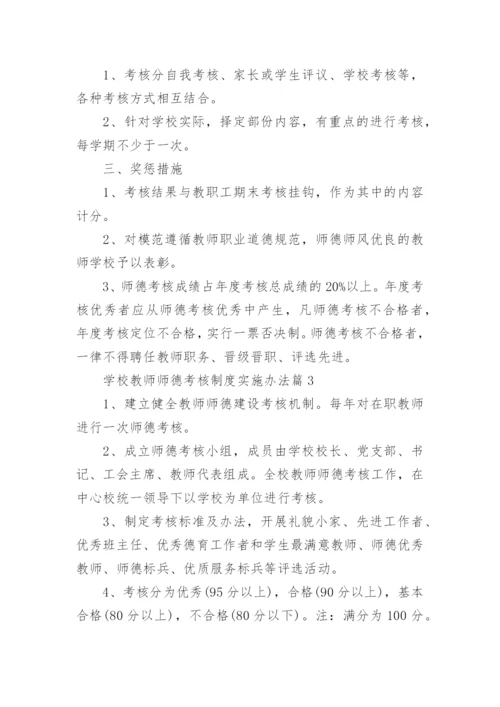 1、考核分自我考核、家长或学生评议、学校考核等，各种考核方式相互结合。

2、针对学校实际，择定部份内容，有重点的进行考核，每学期不少于一次。

三、奖惩措施

1、考核结果与教职工期末考核挂钩，作为其中的内容计分。

2、对模范遵循教师职业道德规范，师德师风优良的教师学校予以表彰。

3、师德考核成绩占年度考核总成绩的20%以上。年度考核优秀者应从师德考核优秀中产生，凡师德考核不合格者，年度考核定位不合格，实行一票否决制。师德考核不合格者，一律不得聘任教师职务、晋级晋职、评选先进。

学校教师师德考核制度实施办法篇3

1、建立健全教师师德建设考核机制。每年对在职教师进行一次师德考核。

2、成立师德考核小组，成员由学校校长、党支部、书记、工会主席、教师代表组成。全校教师师德考核工作，在中心校统一领导下以学校为单位进行考核。

3、制定考核标准及办法，开展礼貌小家、先进工作者、优秀班主任、优秀德育工作者和学生最满意教师、师德优秀教师、师德标兵、优质服务标兵等评选活动。

4、考核分为优秀(95分以上)，合格(90分以上)，基本合格(80分以上)，不合格(80分以下)。注：满分为100分。